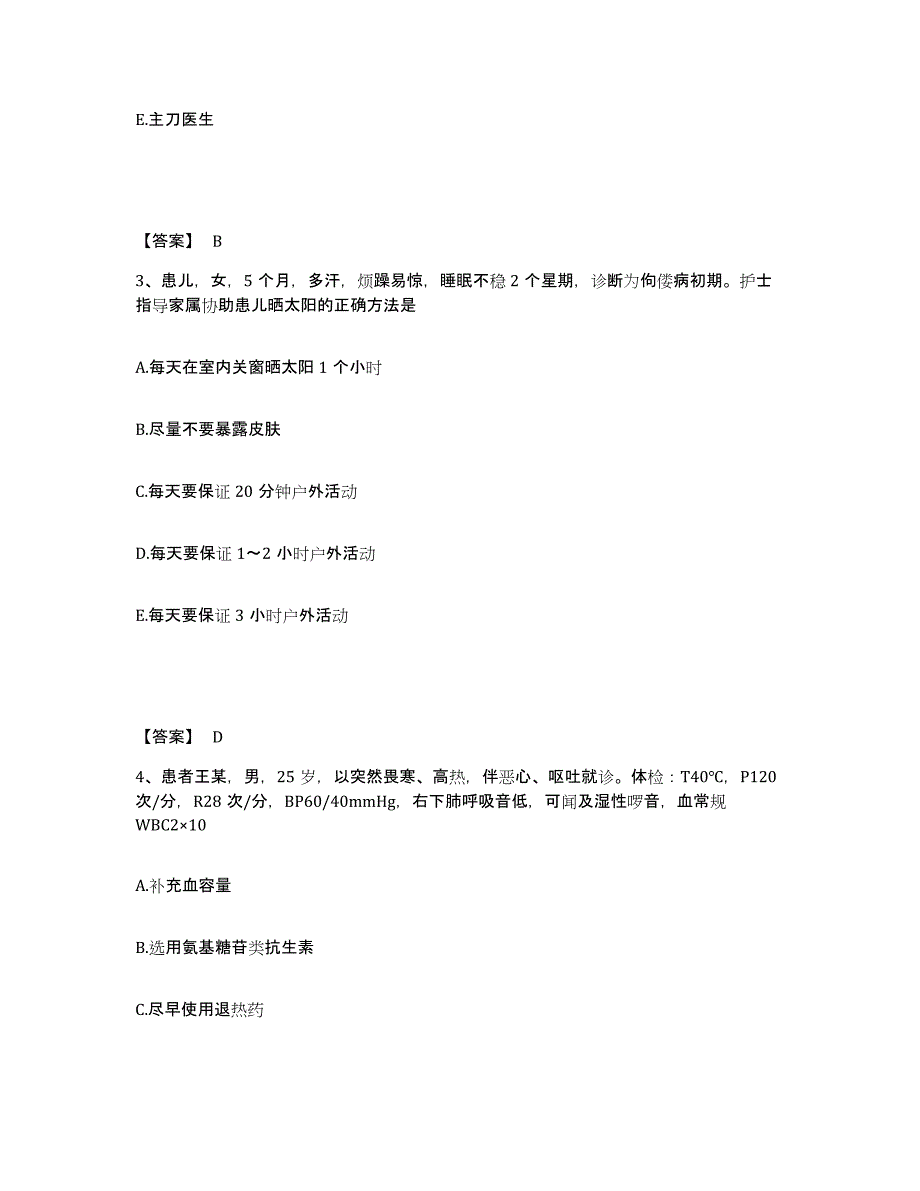 E.主刀医生

【答案】 B

3、患儿，女，5 个月，多汗，烦躁易惊，睡眠不稳 2 个星期，诊断为佝偻病初期。护士指导家属协助患儿晒太阳的正确方法是

A.每天在室内关窗晒太阳 1 个小时

B.尽量不要暴露皮肤

C.每天要保证 20 分钟户外活动

D.每天要保证 1～2 小时户外活动

E.每天要保证 3 小时户外活动

【答案】 D

4、患者王某，男，25 岁，以突然畏寒、高热，伴恶心、呕吐就诊。体检：T40℃，P120 次/分，R28 次/分，BP60/40mmHg，右下肺呼吸音低，可闻及湿性啰音，血常规 WBC2×10

A.补充血容量

B.选用氨基糖苷类抗生素

C.尽早使用退热药